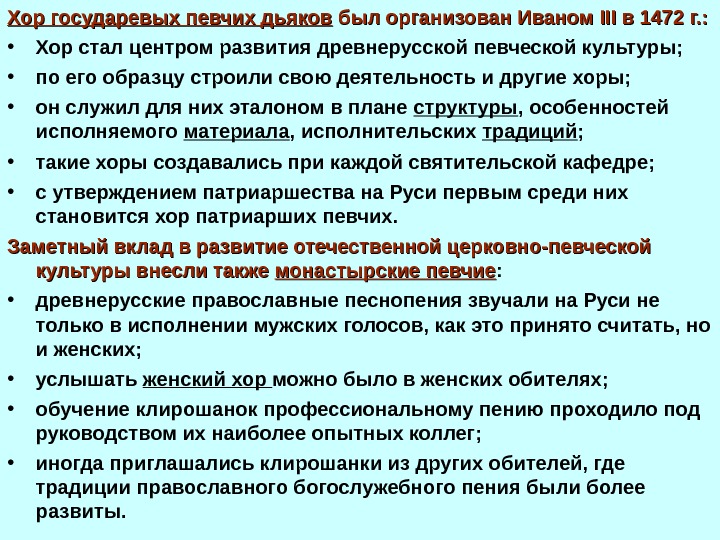 Хор государевых певчих дьяков был организован Иваном III в 1472 г.:

• Хор стал центром развития древнерусской певческой культуры;
• по его образцу строили свою деятельность и другие хоры;
• он служил для них эталоном в плане структуры, особенностей исполняемого материала, исполнительских традиций;
• такие хоры создавались при каждой святительской кафедре;
• с утверждением патриаршества на Руси первым среди них становится хор патриарших певчих.

Заметный вклад в развитие отечественной церковно-певческой культуры внесли также монастырские певчие:

• древнерусские православные песнопения звучали на Руси не только в исполнении мужских голосов, как это принято считать, но и женских;
• услышать женский хор можно было в женских обителях;
• обучение клирошанок профессиональному пению проходило под руководством их наиболее опытных коллег;
• иногда приглашались клирошанки из других обителей, где традиции православного богослужебного пения были более развиты.